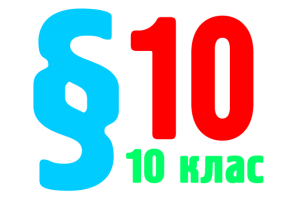 §10
10 клас